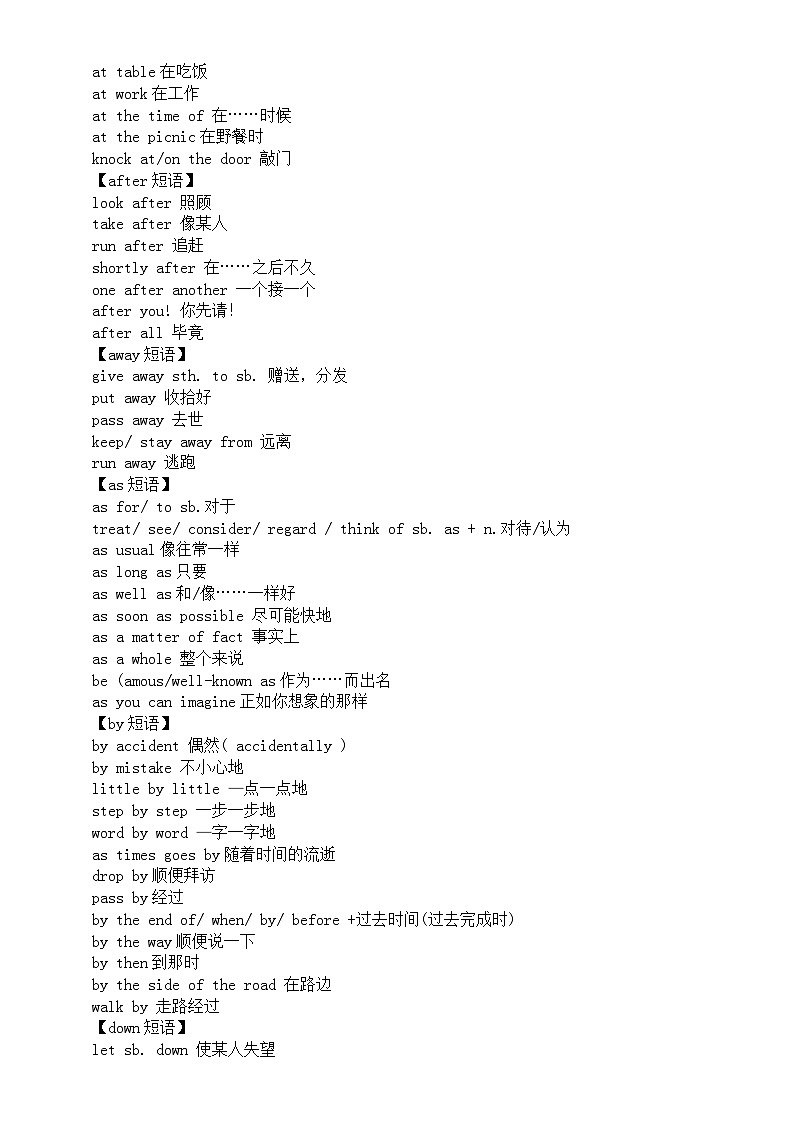 at table 在吃饭
at work 在工作
at the time of 在……时候
at the picnic 在野餐时
knock at/on the door 敲门
【after 短语】
look after 照顾
take after 像某人
run after 追赶
shortly after 在……之后不久
one after another 一个接一个
after you! 你先请!
after all 毕竟
【away 短语】
give away sth. to sb. 赠送，分发
put away 收拾好
pass away 去世
keep/ stay away from 远离
run away 逃跑
【as 短语】
as for/ to sb. 对于
treat/ see/ consider/ regard / think of sb. as + n. 对待/认为
as usual 像往常一样
as long as 只要
as well as 和/像……一样好
as soon as possible 尽可能快地
as a matter of fact 事实上
as a whole 整个来说
be (amous/well-known as 作为……而出名
as you can imagine 正如你想象的那样
【by 短语】
by accident 偶然( accidentally )
by mistake 不小心地
little by little 一点一点地
step by step 一步一步地
word by word 一字一字地
as times goes by 随着时间的流逝
drop by 顺便拜访
pass by 经过
by the end of/ when/ by/ before +过去时间(过去完成时)
by the way 顺便说一下
by then 到那时
by the side of the road 在路边
walk by 走路经过
【down 短语】
let sb. down 使某人失望